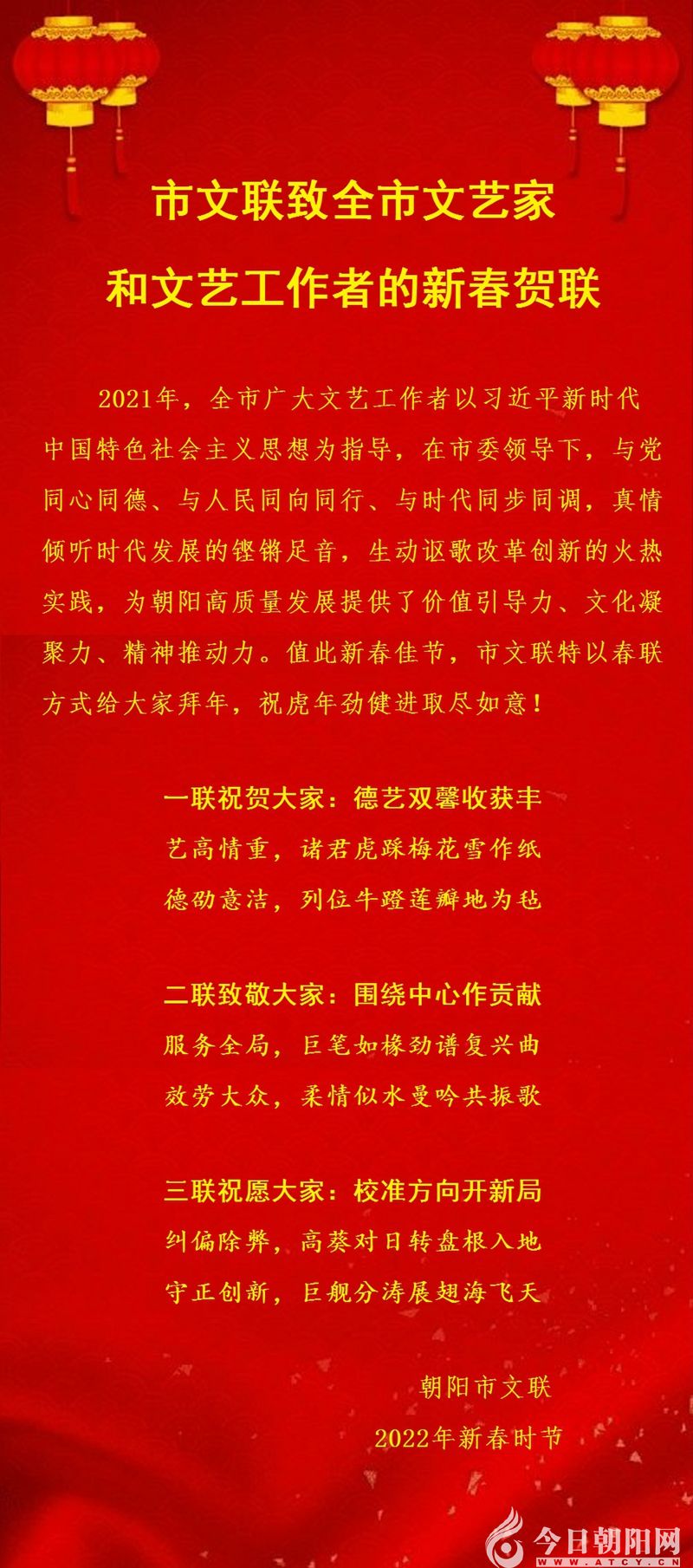 市文联致全市文艺家
和文艺工作者的新春贺联

2021年，全市广大文艺工作者以习近平新时代中国特色社会主义思想为指导，在市委领导下，与党同心同德、与人民同向同行、与时代同步同调，真情倾听时代发展的铿锵足音，生动讴歌改革创新的火热实践，为朝阳高质量发展提供了价值引导力、文化凝聚力、精神推动力。值此新春佳节，市文联特以春联方式给大家拜年，祝虎年劲健进取尽如意！

一联祝贺大家：德艺双馨收获丰
艺高情重，诸君虎踩梅花雪作纸
德劭意洁，列位牛蹬莲瓣地为毡

二联致敬大家：围绕中心作贡献
服务全局，巨笔如椽劲谱复兴曲
效劳大众，柔情似水曼吟共振歌

三联祝愿大家：校准方向开新局
纠偏除弊，高葵对日转盘根入地
守正创新，巨舰分涛展翅海飞天

朝阳市文联
2022年新春时节

今日朝阳网
WWW.ATCY.CN